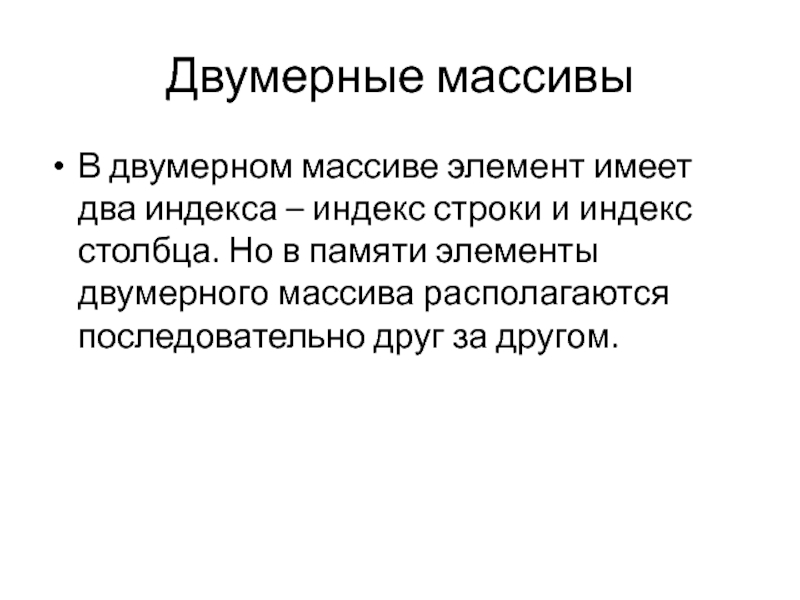 Двумерные массивы

• В двумерном массиве элемент имеет два индекса – индекс строки и индекс столбца. Но в памяти элементы двумерного массива располагаются последовательно друг за другом.